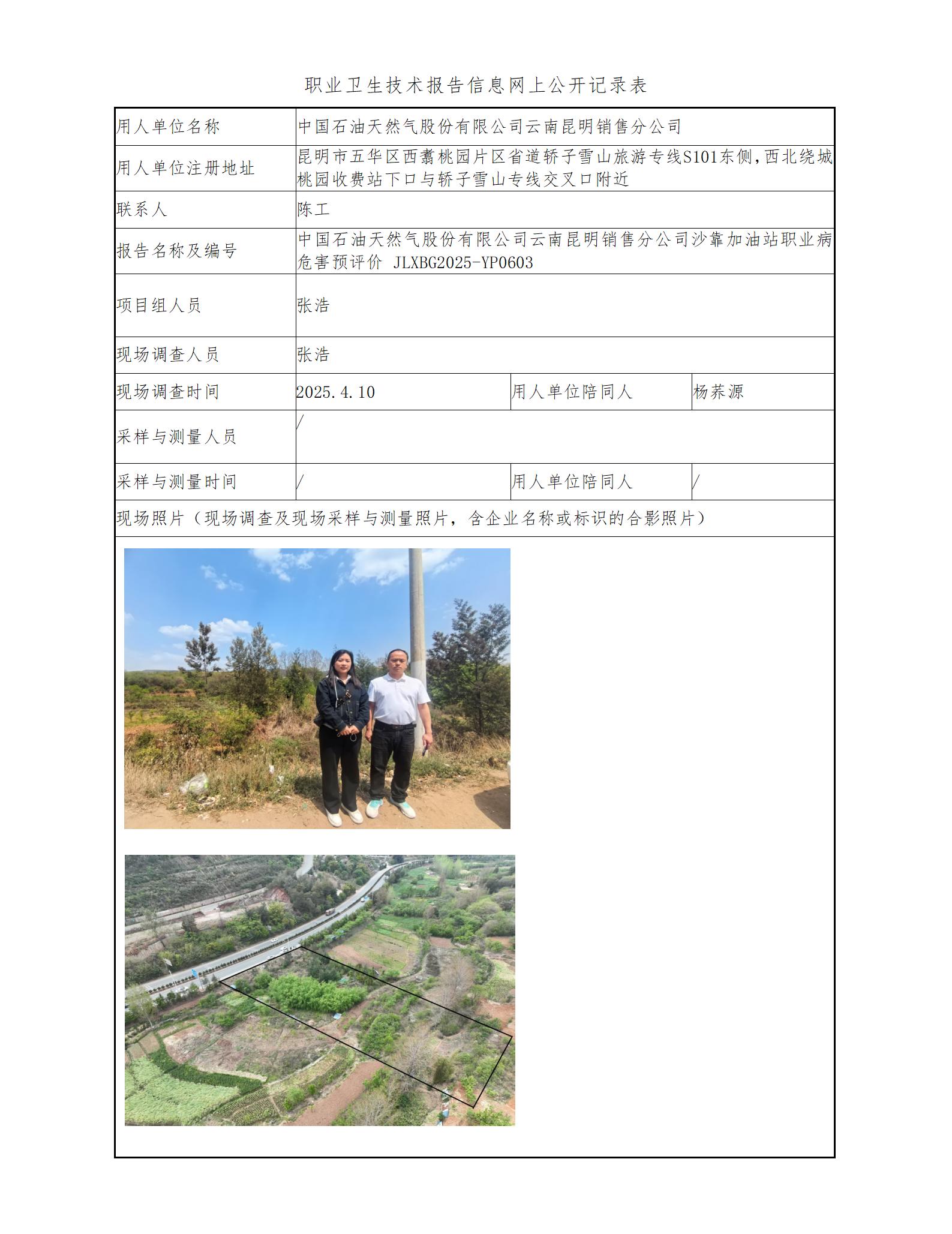 职业卫生技术报告信息网上公开记录表

| 用人单位名称 | 中国石油天然气股份有限公司云南昆明销售分公司 | | |
|---|---|---|---|
| 用人单位注册地址 | 昆明市五华区西翥桃园片区省道轿子雪山旅游专线S101东侧,西北绕城桃园收费站下口与轿子雪山专线交叉口附近 | | |
| 联系人 | 陈工 | | |
| 报告名称及编号 | 中国石油天然气股份有限公司云南昆明销售分公司沙靠加油站职业病危害预评价 JLXBG2025-YP0603 | | |
| 项目组人员 | 张浩 | | |
| 现场调查人员 | 张浩 | | |
| 现场调查时间 | 2025.4.10 | 用人单位陪同人 | 杨荞源 |
| 采样与测量人员 | / | | |
| 采样与测量时间 | / | 用人单位陪同人 | / |
| 现场照片（现场调查及现场采样与测量照片，含企业名称或标识的合影照片） | | | |